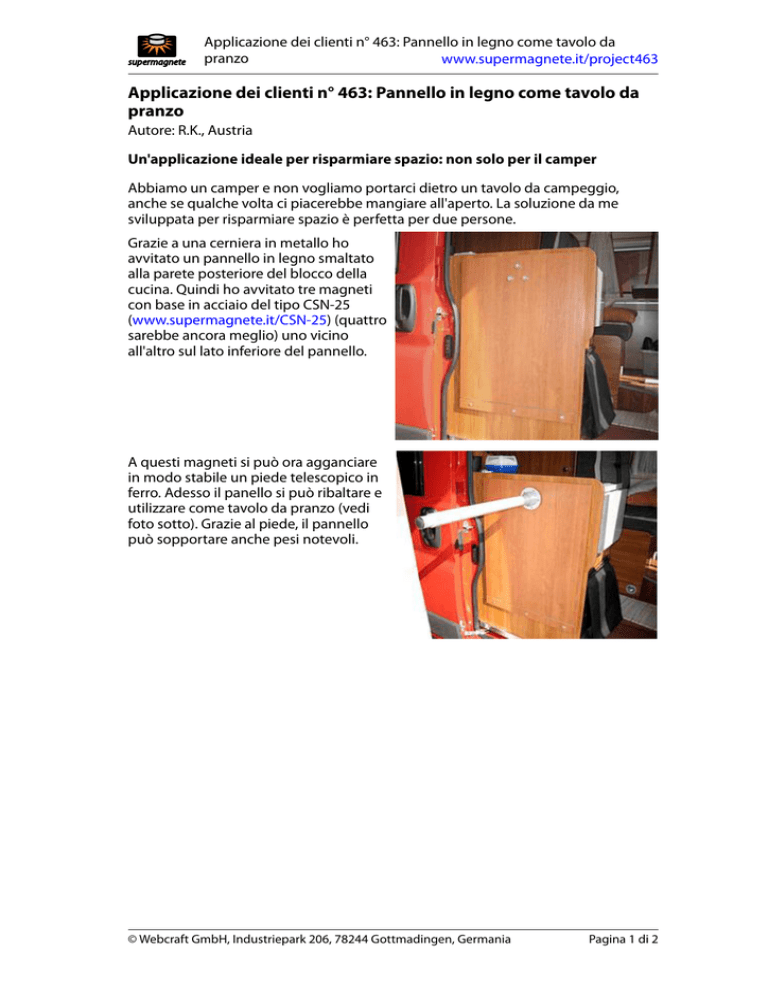 supermagnete

Applicazione dei clienti n° 463: Pannello in legno come tavolo da pranzo www.supermagnete.it/project463

Applicazione dei clienti n° 463: Pannello in legno come tavolo da pranzo

Autore: R.K., Austria

Un'applicazione ideale per risparmiare spazio: non solo per il camper

Abbiamo un camper e non vogliamo portarci dietro un tavolo da campeggio, anche se qualche volta ci piacerebbe mangiare all'aperto. La soluzione da me sviluppata per risparmiare spazio è perfetta per due persone.

Grazie a una cerniera in metallo ho avvitato un pannello in legno smaltato alla parete posteriore del blocco della cucina. Quindi ho avvitato tre magneti con base in acciaio del tipo CSN-25 (www.supermagnete.it/CSN-25) (quattro sarebbe ancora meglio) uno vicino all'altro sul lato inferiore del pannello.

A questi magneti si può ora agganciare in modo stabile un piede telescopico in ferro. Adesso il panello si può ribaltare e utilizzare come tavolo da pranzo (vedi foto sotto). Grazie al piede, il pannello può sopportare anche pesi notevoli.

© Webcraft GmbH, Industriepark 206, 78244 Gottmadingen, Germania

Pagina 1 di 2